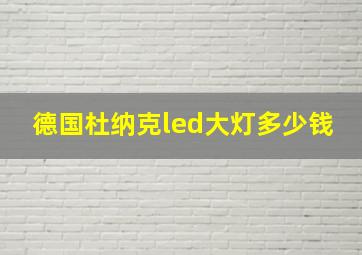 德国杜纳克led大灯多少钱